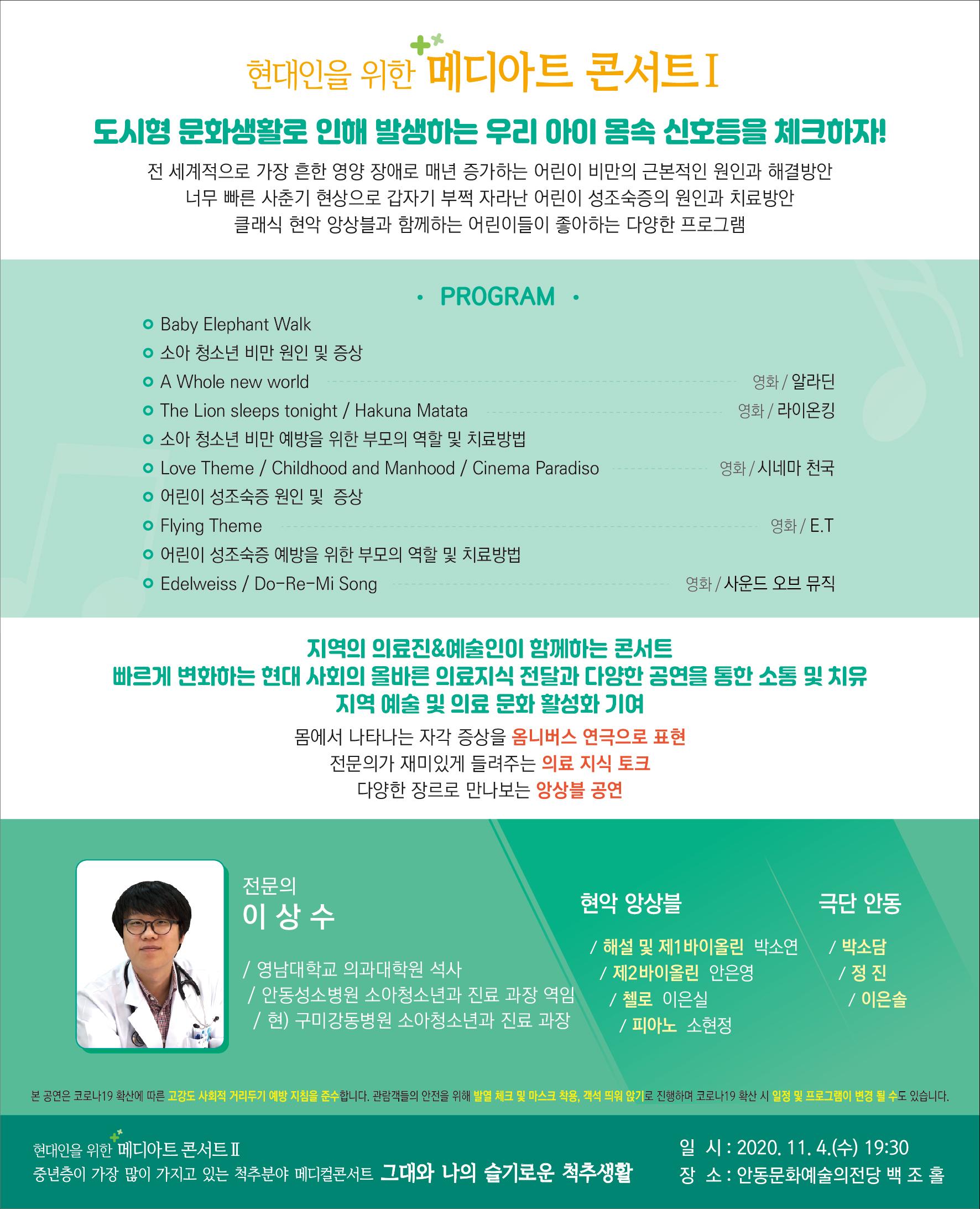 현대인을 위한 메디아트 콘서트 I

도시형 문화생활로 인해 발생하는 우리 아이 몸속 신호등을 체크하자!

전 세계적으로 가장 흔한 영양 장애로 매년 증가하는 어린이 비만의 근본적인 원인과 해결방안
너무 빠른 사춘기 현상으로 갑자기 부쩍 자라난 어린이 성조숙증의 원인과 치료방안
클래식 현악 앙상블과 함께하는 어린이들이 좋아하는 다양한 프로그램

· PROGRAM ·

Baby Elephant Walk
소아 청소년 비만 원인 및 증상
A Whole new world 영화 / 알라딘
The Lion sleeps tonight / Hakuna Matata 영화 / 라이온킹
소아 청소년 비만 예방을 위한 부모의 역할 및 치료방법
Love Theme / Childhood and Manhood / Cinema Paradiso 영화 / 시네마 천국
어린이 성조숙증 원인 및 증상
Flying Theme 영화 / E.T
어린이 성조숙증 예방을 위한 부모의 역할 및 치료방법
Edelweiss / Do-Re-Mi Song 영화 / 사운드 오브 뮤직

지역의 의료진&예술인이 함께하는 콘서트
빠르게 변화하는 현대 사회의 올바른 의료지식 전달과 다양한 공연을 통한 소통 및 치유
지역 예술 및 의료 문화 활성화 기여

몸에서 나타나는 자각 증상을 옴니버스 연극으로 표현
전문의가 재미있게 들려주는 의료 지식 토크
다양한 장르로 만나보는 앙상블 공연

전문의
이 상 수
/ 영남대학교 의과대학원 석사
/ 안동성소병원 소아청소년과 진료 과장 역임
/ 현) 구미강동병원 소아청소년과 진료 과장

현악 앙상블
/ 해설 및 제1바이올린 박소연
/ 제2바이올린 안은영
/ 첼로 이은실
/ 피아노 소현정

극단 안동
/ 박소담
/ 정 진
/ 이은솔

본 공연은 코로나19 확산에 따른 고강도 사회적 거리두기 예방 지침을 준수합니다. 관람객들의 안전을 위해 발열 체크 및 마스크 착용, 객석 띄워 앉기로 진행하며 코로나19 확산 시 일정 및 프로그램이 변경 될 수도 있습니다.

현대인을 위한 메디아트 콘서트 II
중년층이 가장 많이 가지고 있는 척추분야 메디컬콘서트 그대와 나의 슬기로운 척추생활

일 시 : 2020. 11. 4.(수) 19:30
장 소 : 안동문화예술의전당 백 조 홀